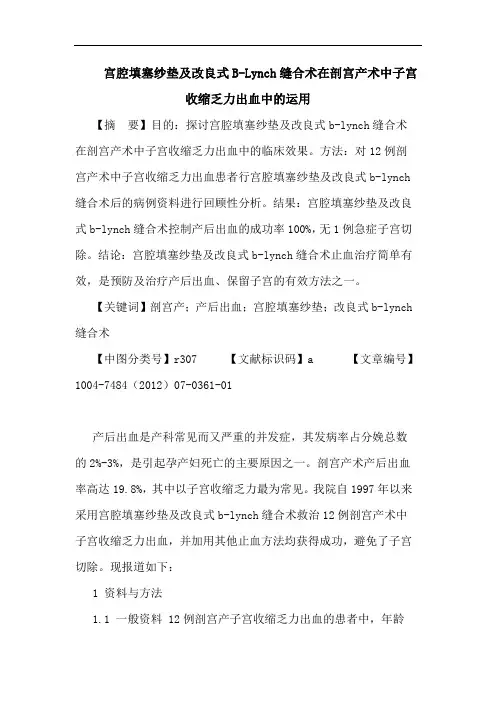 宫腔填塞纱垫及改良式B-Lynch缝合术在剖宫产术中子宫收缩乏力出血中的运用

【摘 要】目的：探讨宫腔填塞纱垫及改良式b-lynch缝合术在剖宫产术中子宫收缩乏力出血中的临床效果。方法：对12例剖宫产术中子宫收缩乏力出血患者行宫腔填塞纱垫及改良式b-lynch缝合术后的病例资料进行回顾性分析。结果：宫腔填塞纱垫及改良式b-lynch缝合术控制产后出血的成功率100%，无1例急症子宫切除。结论：宫腔填塞纱垫及改良式b-lynch缝合术止血治疗简单有效，是预防及治疗产后出血、保留子宫的有效方法之一。

【关键词】剖宫产；产后出血；宫腔填塞纱垫；改良式b-lynch缝合术

【中图分类号】r307 【文献标识码】a 【文章编号】1004-7484（2012）07-0361-01

产后出血是产科常见而又严重的并发症，其发病率占分娩总数的2%-3%，是引起孕产妇死亡的主要原因之一。剖宫产术产后出血率高达19.8%，其中以子宫收缩乏力最为常见。我院自1997年以来采用宫腔填塞纱垫及改良式b-lynch缝合术救治12例剖宫产术中子宫收缩乏力出血，并加用其他止血方法均获得成功，避免了子宫切除。现报道如下：

1 资料与方法

1.1 一般资料 12例剖宫产子宫收缩乏力出血的患者中，年龄